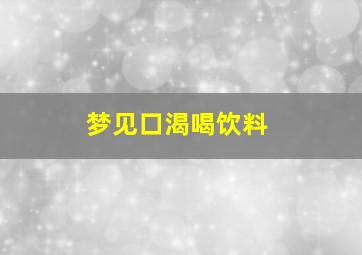 梦见口渴喝饮料